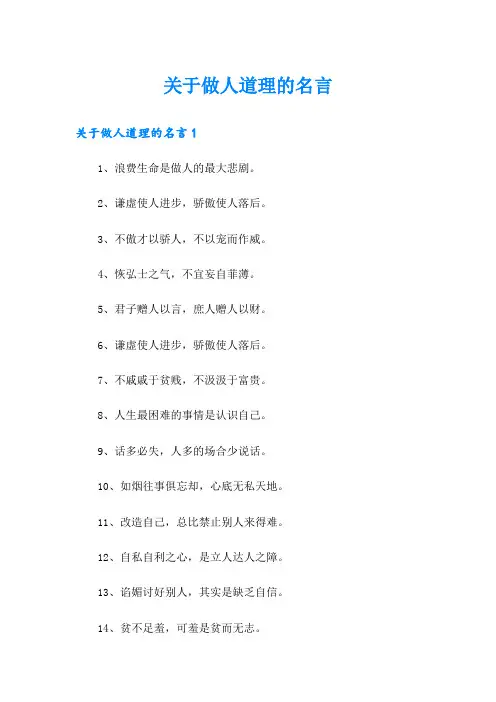 关于做人道理的名言

关于做人道理的名言1

1、浪费生命是做人的最大悲剧。

2、谦虚使人进步，骄傲使人落后。

3、不傲才以骄人，不以宠而作威。

4、恢弘士之气，不宜妄自菲薄。

5、君子赠人以言，庶人赠人以财。

6、谦虚使人进步，骄傲使人落后。

7、不戚戚于贫贱，不汲汲于富贵。

8、人生最困难的事情是认识自己。

9、话多必失，人多的场合少说话。

10、如烟往事俱忘却，心底无私天地。

11、改造自己，总比禁止别人来得难。

12、自私自利之心，是立人达人之障。

13、谄媚讨好别人，其实是缺乏自信。

14、贫不足羞，可羞是贫而无志。